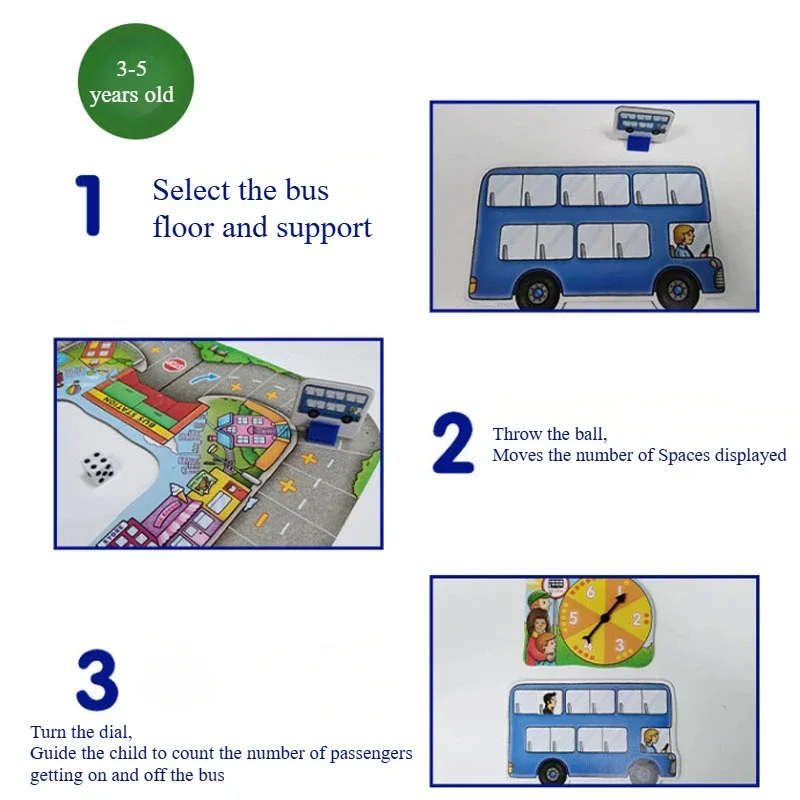 3-5
years old

1

Select the bus floor and support

BUS STATION

2

Throw the ball,
Moves the number of Spaces displayed

6
1
2
3
4
5

3

Turn the dial,
Guide the child to count the number of passengers getting on and off the bus